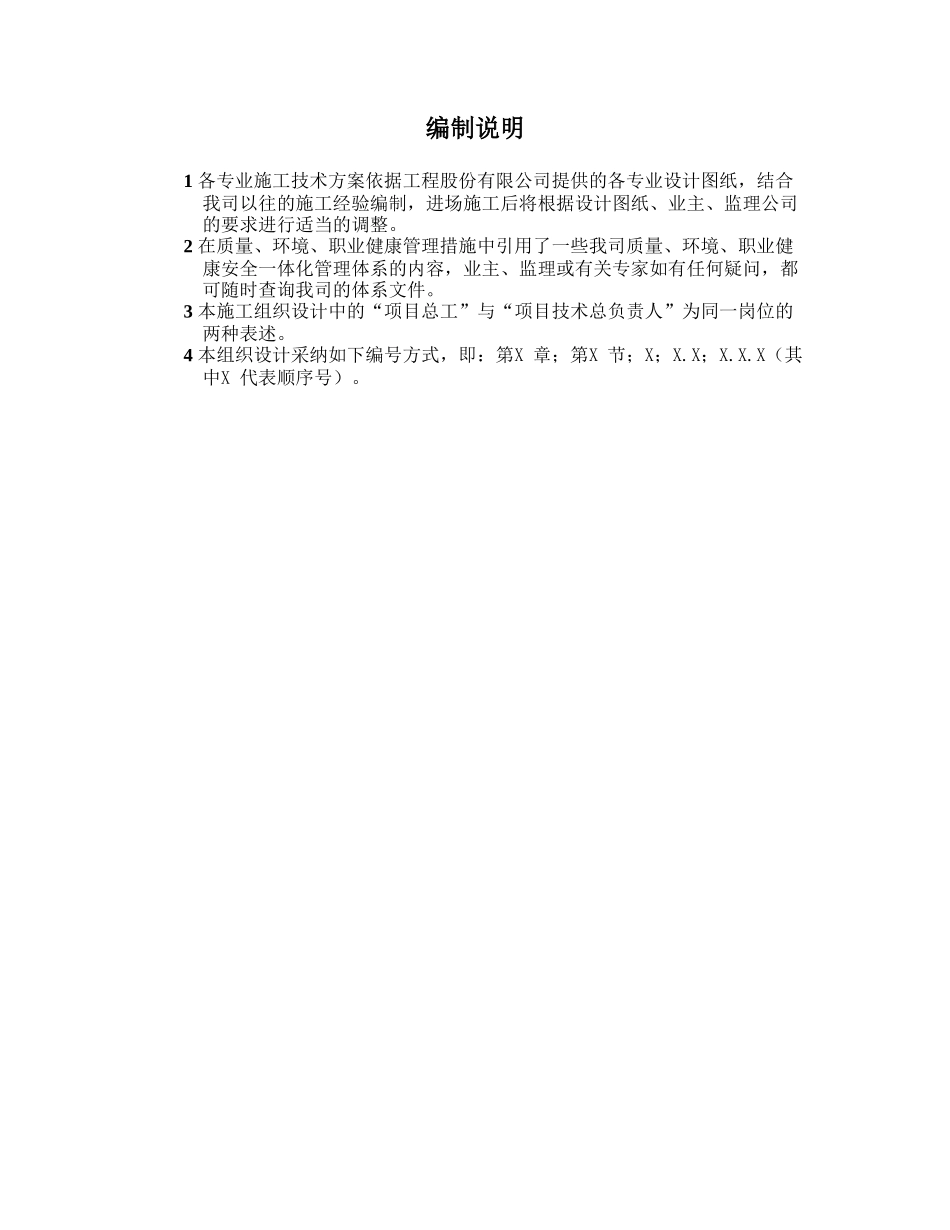 编制说明

1 各专业施工技术方案依据工程股份有限公司提供的各专业设计图纸，结合我司以往的施工经验编制，进场施工后将根据设计图纸、业主、监理公司的要求进行适当的调整。

2 在质量、环境、职业健康管理措施中引用了一些我司质量、环境、职业健康安全一体化管理体系的内容，业主、监理或有关专家如有任何疑问，都可随时查询我司的体系文件。

3 本施工组织设计中的“项目总工”与“项目技术总负责人”为同一岗位的两种表述。

4 本组织设计采纳如下编号方式，即：第X 章；第X 节；X；X.X；X.X.X（其中X 代表顺序号）。